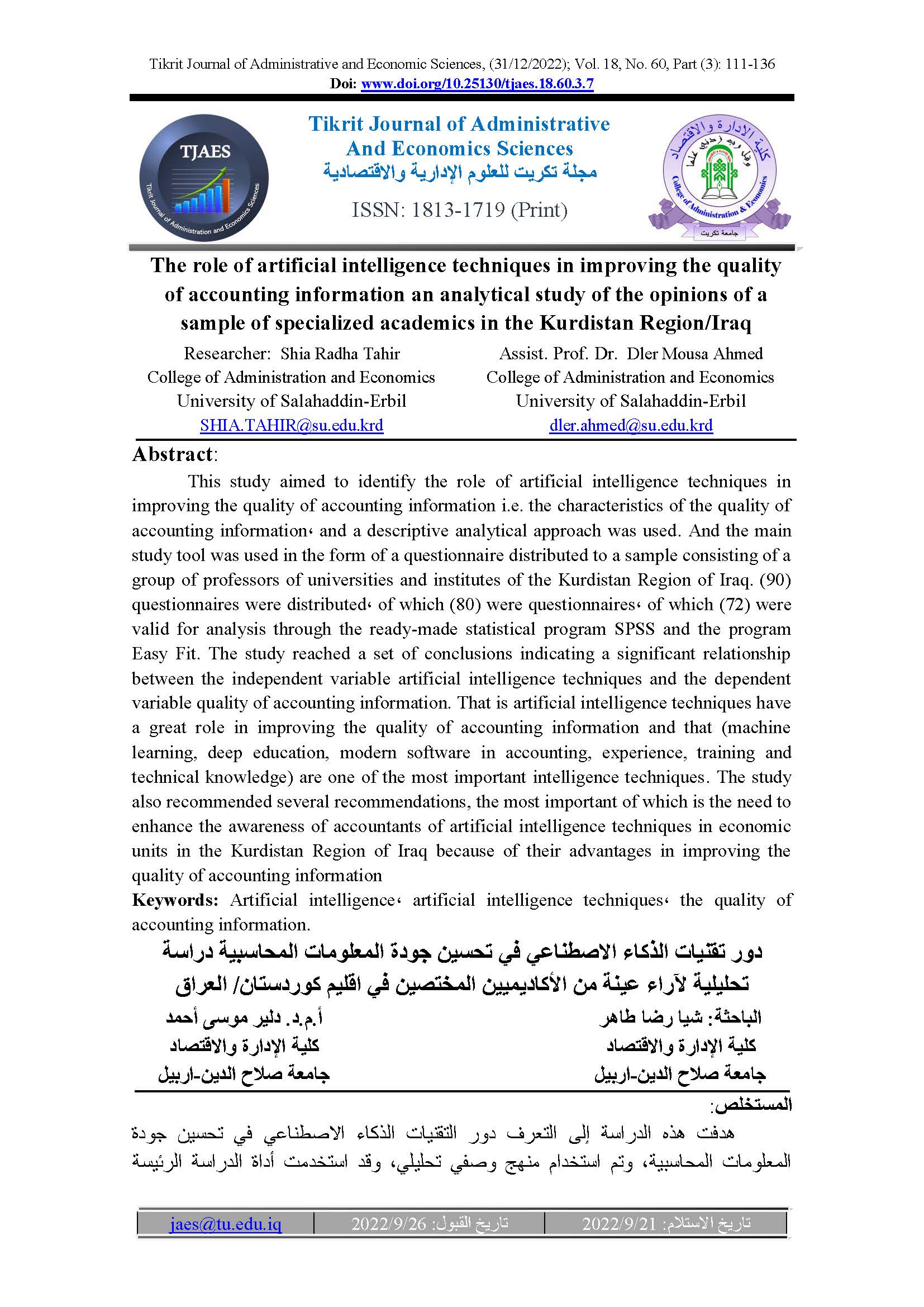 Tikrit Journal of Administrative and Economic Sciences, (31/12/2022); Vol. 18, No. 60, Part (3): 111-136
Doi: www.doi.org/10.25130/tjaes.18.60.3.7

TJAES
Tikrit Journal of Administration and Economics Sciences

Tikrit Journal of Administrative And Economics Sciences
مجلة تكريت للعلوم الإدارية والاقتصادية
ISSN: 1813-1719 (Print)

كلية الإدارة والاقتصاد
وقل رب زدني علما
College of Administration & Economics
جامعة تكريت

The role of artificial intelligence techniques in improving the quality of accounting information an analytical study of the opinions of a sample of specialized academics in the Kurdistan Region/Iraq

Researcher: Shia Radha Tahir
College of Administration and Economics
University of Salahaddin-Erbil
SHIA.TAHIR@su.edu.krd

Assist. Prof. Dr. Dler Mousa Ahmed
College of Administration and Economics
University of Salahaddin-Erbil
dler.ahmed@su.edu.krd

Abstract:
This study aimed to identify the role of artificial intelligence techniques in improving the quality of accounting information i.e. the characteristics of the quality of accounting information، and a descriptive analytical approach was used. And the main study tool was used in the form of a questionnaire distributed to a sample consisting of a group of professors of universities and institutes of the Kurdistan Region of Iraq. (90) questionnaires were distributed، of which (80) were questionnaires، of which (72) were valid for analysis through the ready-made statistical program SPSS and the program Easy Fit. The study reached a set of conclusions indicating a significant relationship between the independent variable artificial intelligence techniques and the dependent variable quality of accounting information. That is artificial intelligence techniques have a great role in improving the quality of accounting information and that (machine learning, deep education, modern software in accounting, experience, training and technical knowledge) are one of the most important intelligence techniques. The study also recommended several recommendations, the most important of which is the need to enhance the awareness of accountants of artificial intelligence techniques in economic units in the Kurdistan Region of Iraq because of their advantages in improving the quality of accounting information
Keywords: Artificial intelligence، artificial intelligence techniques، the quality of accounting information.

دور تقنيات الذكاء الاصطناعي في تحسين جودة المعلومات المحاسبية دراسة تحليلية لآراء عينة من الأكاديميين المختصين في اقليم كوردستان/ العراق

الباحثة: شيا رضا طاهر
كلية الإدارة والاقتصاد
جامعة صلاح الدين-اربيل

أ.م.د. دلير موسى أحمد
كلية الإدارة والاقتصاد
جامعة صلاح الدين-اربيل

المستخلص:
هدفت هذه الدراسة إلى التعرف دور التقنيات الذكاء الاصطناعي في تحسين جودة المعلومات المحاسبية، وتم استخدام منهج وصفي تحليلي، وقد استخدمت أداة الدراسة الرئيسة

| تاريخ الاستلام: 2022/9/21 | تاريخ القبول: 2022/9/26 | jaes@tu.edu.iq |